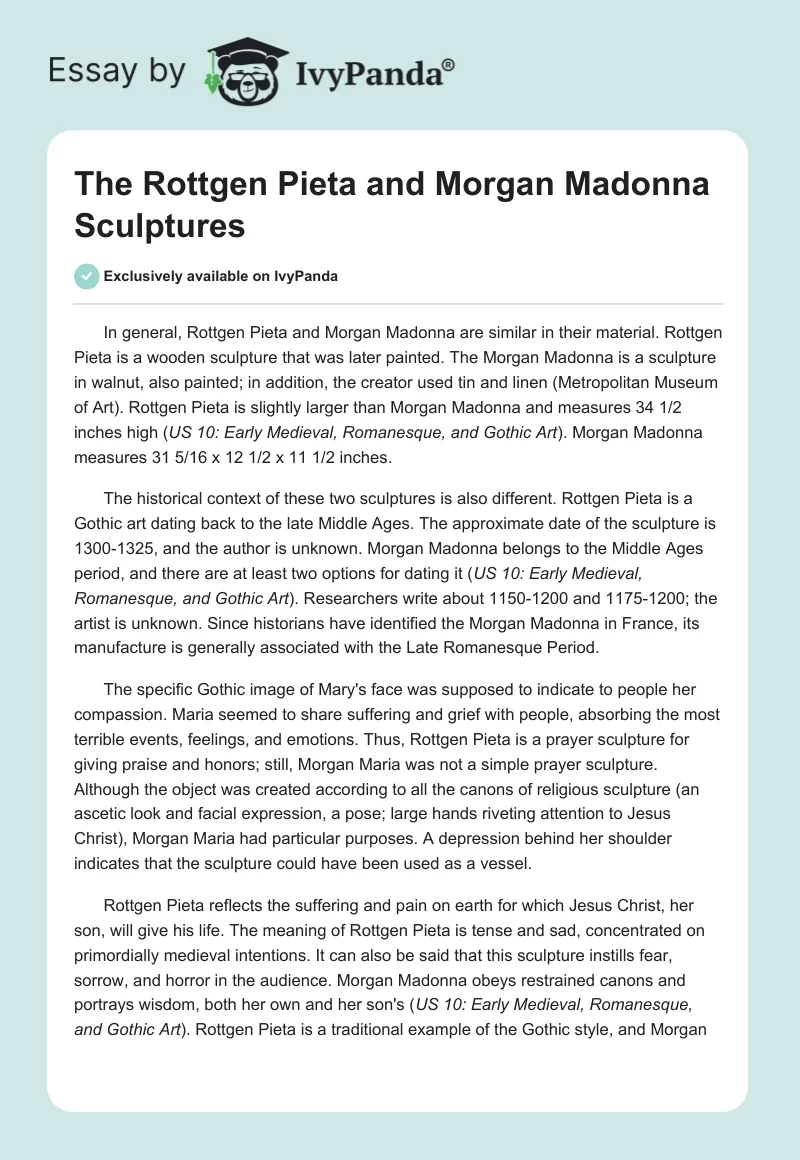 Essay by IvyPanda®

The Rottgen Pieta and Morgan Madonna Sculptures

Exclusively available on IvyPanda

In general, Rottgen Pieta and Morgan Madonna are similar in their material. Rottgen Pieta is a wooden sculpture that was later painted. The Morgan Madonna is a sculpture in walnut, also painted; in addition, the creator used tin and linen (Metropolitan Museum of Art). Rottgen Pieta is slightly larger than Morgan Madonna and measures 34 1/2 inches high (US 10: Early Medieval, Romanesque, and Gothic Art). Morgan Madonna measures 31 5/16 x 12 1/2 x 11 1/2 inches.

The historical context of these two sculptures is also different. Rottgen Pieta is a Gothic art dating back to the late Middle Ages. The approximate date of the sculpture is 1300-1325, and the author is unknown. Morgan Madonna belongs to the Middle Ages period, and there are at least two options for dating it (US 10: Early Medieval, Romanesque, and Gothic Art). Researchers write about 1150-1200 and 1175-1200; the artist is unknown. Since historians have identified the Morgan Madonna in France, its manufacture is generally associated with the Late Romanesque Period.

The specific Gothic image of Mary's face was supposed to indicate to people her compassion. Maria seemed to share suffering and grief with people, absorbing the most terrible events, feelings, and emotions. Thus, Rottgen Pieta is a prayer sculpture for giving praise and honors; still, Morgan Maria was not a simple prayer sculpture. Although the object was created according to all the canons of religious sculpture (an ascetic look and facial expression, a pose; large hands riveting attention to Jesus Christ), Morgan Maria had particular purposes. A depression behind her shoulder indicates that the sculpture could have been used as a vessel.

Rottgen Pieta reflects the suffering and pain on earth for which Jesus Christ, her son, will give his life. The meaning of Rottgen Pieta is tense and sad, concentrated on primordially medieval intentions. It can also be said that this sculpture instills fear, sorrow, and horror in the audience. Morgan Madonna obeys restrained canons and portrays wisdom, both her own and her son's (US 10: Early Medieval, Romanesque, and Gothic Art). Rottgen Pieta is a traditional example of the Gothic style, and Morgan